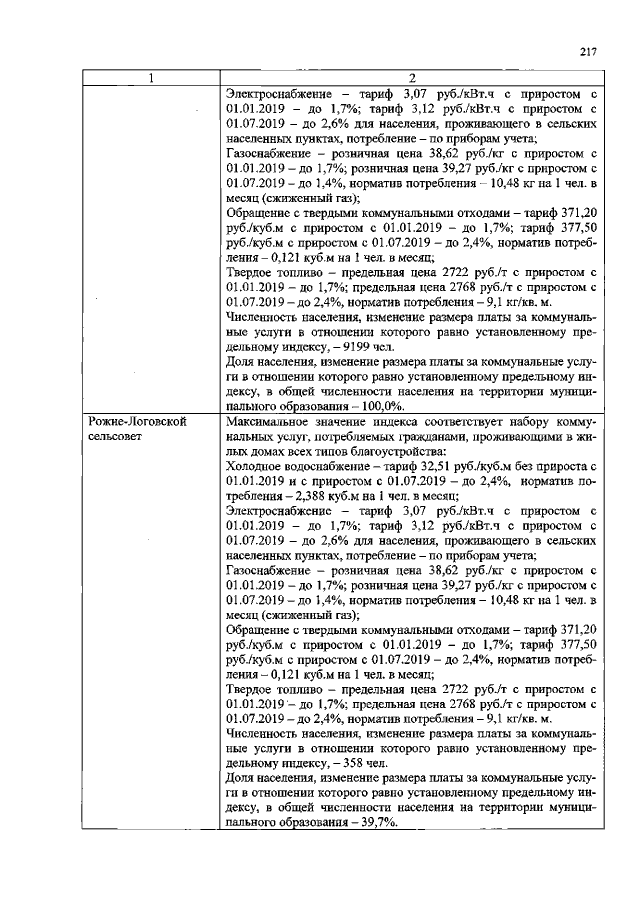 217

| 1 | 2 |
|---|---|
| | Электроснабжение – тариф 3,07 руб./кВт.ч с приростом с 01.01.2019 – до 1,7%; тариф 3,12 руб./кВт.ч с приростом с 01.07.2019 – до 2,6% для населения, проживающего в сельских населенных пунктах, потребление – по приборам учета; Газоснабжение – розничная цена 38,62 руб./кг с приростом с 01.01.2019 – до 1,7%; розничная цена 39,27 руб./кг с приростом с 01.07.2019 – до 1,4%, норматив потребления – 10,48 кг на 1 чел. в месяц (сжиженный газ); Обращение с твердыми коммунальными отходами – тариф 371,20 руб./куб.м с приростом с 01.01.2019 – до 1,7%; тариф 377,50 руб./куб.м с приростом с 01.07.2019 – до 2,4%, норматив потребления – 0,121 куб.м на 1 чел. в месяц; Твердое топливо – предельная цена 2722 руб./т с приростом с 01.01.2019 – до 1,7%; предельная цена 2768 руб./т с приростом с 01.07.2019 – до 2,4%, норматив потребления – 9,1 кг/кв. м. Численность населения, изменение размера платы за коммунальные услуги в отношении которого равно установленному предельному индексу, – 9199 чел. Доля населения, изменение размера платы за коммунальные услуги в отношении которого равно установленному предельному индексу, в общей численности населения на территории муниципального образования – 100,0%. |
| Рожне-Логовской сельсовет | Максимальное значение индекса соответствует набору коммунальных услуг, потребляемых гражданами, проживающими в жилых домах всех типов благоустройства: Холодное водоснабжение – тариф 32,51 руб./куб.м без прироста с 01.01.2019 и с приростом с 01.07.2019 – до 2,4%, норматив потребления – 2,388 куб.м на 1 чел. в месяц; Электроснабжение – тариф 3,07 руб./кВт.ч с приростом с 01.01.2019 – до 1,7%; тариф 3,12 руб./кВт.ч с приростом с 01.07.2019 – до 2,6% для населения, проживающего в сельских населенных пунктах, потребление – по приборам учета; Газоснабжение – розничная цена 38,62 руб./кг с приростом с 01.01.2019 – до 1,7%; розничная цена 39,27 руб./кг с приростом с 01.07.2019 – до 1,4%, норматив потребления – 10,48 кг на 1 чел. в месяц (сжиженный газ); Обращение с твердыми коммунальными отходами – тариф 371,20 руб./куб.м с приростом с 01.01.2019 – до 1,7%; тариф 377,50 руб./куб.м с приростом с 01.07.2019 – до 2,4%, норматив потребления – 0,121 куб.м на 1 чел. в месяц; Твердое топливо – предельная цена 2722 руб./т с приростом с 01.01.2019 – до 1,7%; предельная цена 2768 руб./т с приростом с 01.07.2019 – до 2,4%, норматив потребления – 9,1 кг/кв. м. Численность населения, изменение размера платы за коммунальные услуги в отношении которого равно установленному предельному индексу, – 358 чел. Доля населения, изменение размера платы за коммунальные услуги в отношении которого равно установленному предельному индексу, в общей численности населения на территории муниципального образования – 39,7%. |